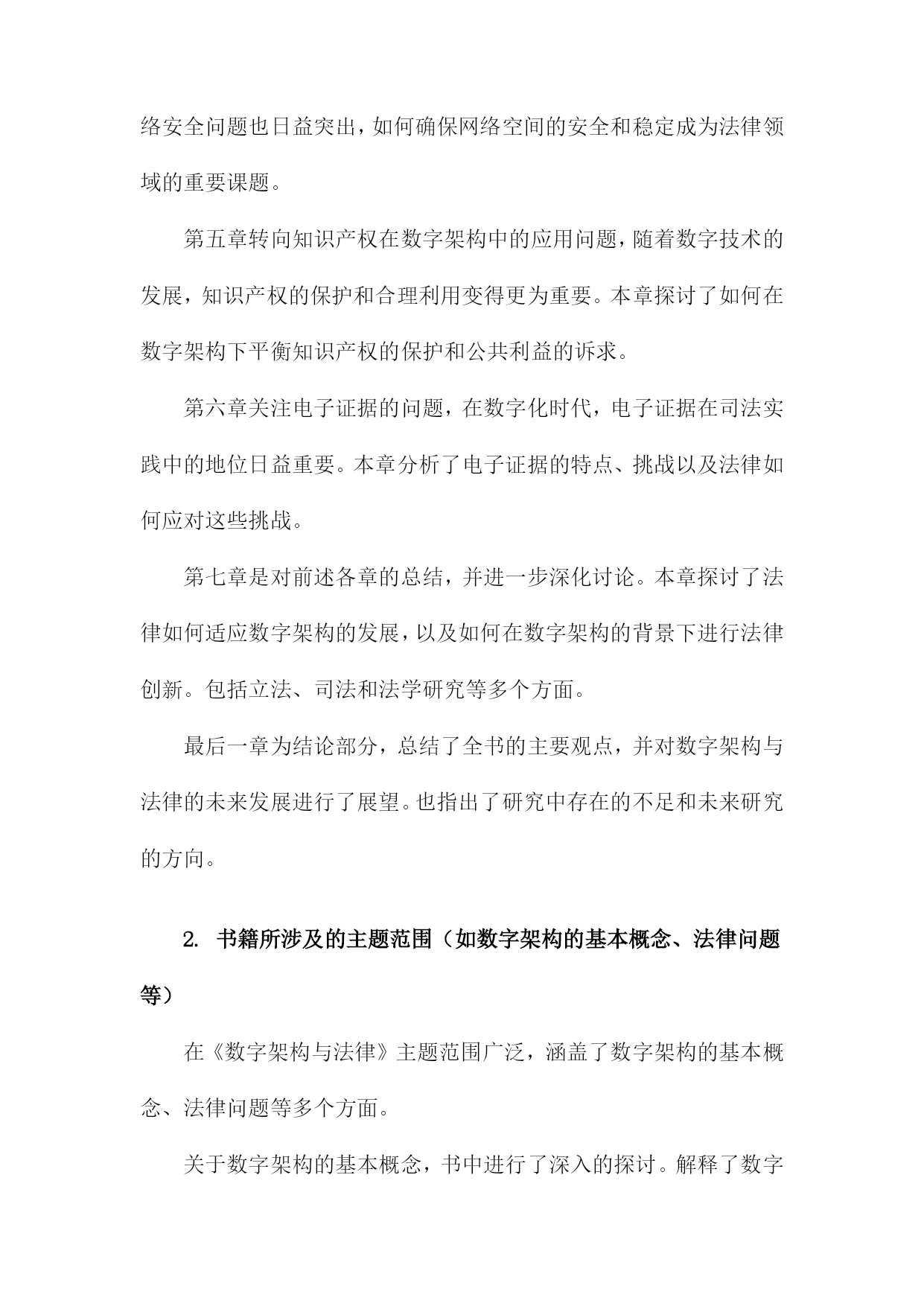 络安全问题也日益突出，如何确保网络空间的安全和稳定成为法律领域的重要课题。

第五章转向知识产权在数字架构中的应用问题，随着数字技术的发展，知识产权的保护和合理利用变得更为重要。本章探讨了如何在数字架构下平衡知识产权的保护和公共利益的诉求。

第六章关注电子证据的问题，在数字化时代，电子证据在司法实践中的地位日益重要。本章分析了电子证据的特点、挑战以及法律如何应对这些挑战。

第七章是对前述各章的总结，并进一步深化讨论。本章探讨了法律如何适应数字架构的发展，以及如何在数字架构的背景下进行法律创新。包括立法、司法和法学研究等多个方面。

最后一章为结论部分，总结了全书的主要观点，并对数字架构与法律的未来发展进行了展望。也指出了研究中存在的不足和未来研究的方向。

2. 书籍所涉及的主题范围（如数字架构的基本概念、法律问题等）

在《数字架构与法律》主题范围广泛，涵盖了数字架构的基本概念、法律问题等多个方面。

关于数字架构的基本概念，书中进行了深入的探讨。解释了数字